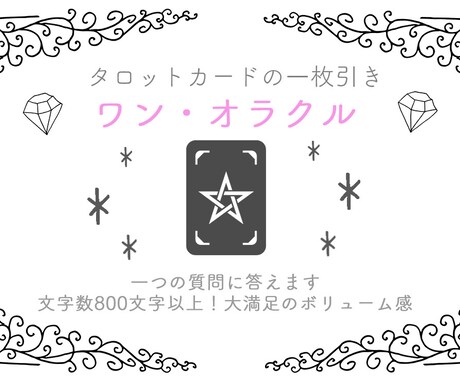 タロットカードの一枚引き
ワン・オラクル

一つの質問に答えます
文字数800文字以上！大満足のボリューム感